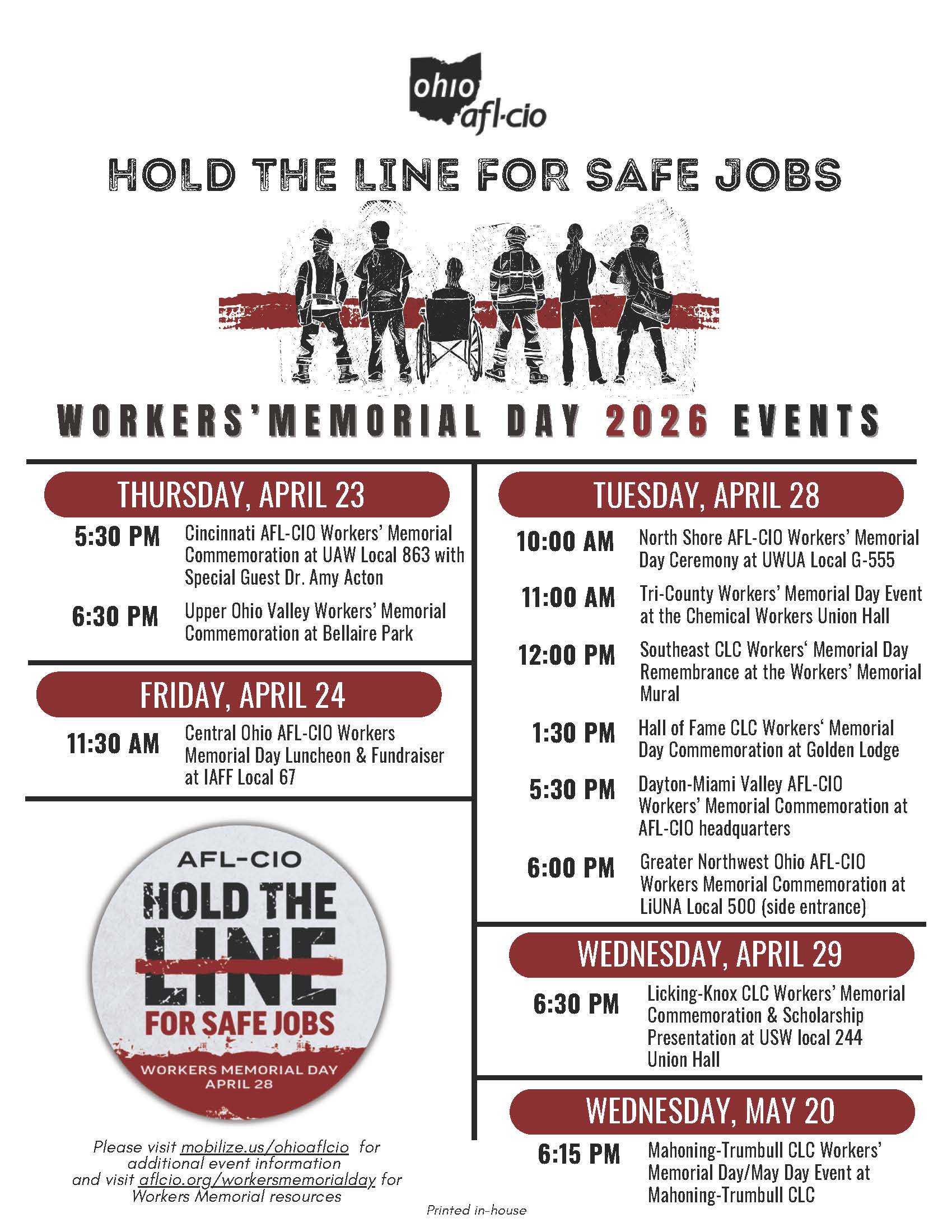 ohio afl-cio

HOLD THE LINE FOR SAFE JOBS

WORKERS' MEMORIAL DAY 2026 EVENTS

THURSDAY, APRIL 23

5:30 PM Cincinnati AFL-CIO Workers' Memorial Commemoration at UAW Local 863 with Special Guest Dr. Amy Acton

6:30 PM Upper Ohio Valley Workers' Memorial Commemoration at Bellaire Park

FRIDAY, APRIL 24

11:30 AM Central Ohio AFL-CIO Workers Memorial Day Luncheon & Fundraiser at IAFF Local 67

AFL-CIO
HOLD THE LINE FOR SAFE JOBS
WORKERS MEMORIAL DAY
APRIL 28

Please visit mobilize.us/ohioaflcio for additional event information and visit aflcio.org/workersmemorialday for Workers Memorial resources

TUESDAY, APRIL 28

10:00 AM North Shore AFL-CIO Workers' Memorial Day Ceremony at UWUA Local G-555

11:00 AM Tri-County Workers' Memorial Day Event at the Chemical Workers Union Hall

12:00 PM Southeast CLC Workers' Memorial Day Remembrance at the Workers' Memorial Mural

1:30 PM Hall of Fame CLC Workers' Memorial Day Commemoration at Golden Lodge

5:30 PM Dayton-Miami Valley AFL-CIO Workers' Memorial Commemoration at AFL-CIO headquarters

6:00 PM Greater Northwest Ohio AFL-CIO Workers Memorial Commemoration at LiUNA Local 500 (side entrance)

WEDNESDAY, APRIL 29

6:30 PM Licking-Knox CLC Workers' Memorial Commemoration & Scholarship Presentation at USW local 244 Union Hall

WEDNESDAY, MAY 20

6:15 PM Mahoning-Trumbull CLC Workers' Memorial Day/May Day Event at Mahoning-Trumbull CLC

Printed in-house